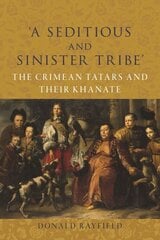 'A SEDITIOUS AND SINISTER TRIBE'

THE CRIMEAN TATARS AND THEIR KHANATE

DONALD RAYFIELD